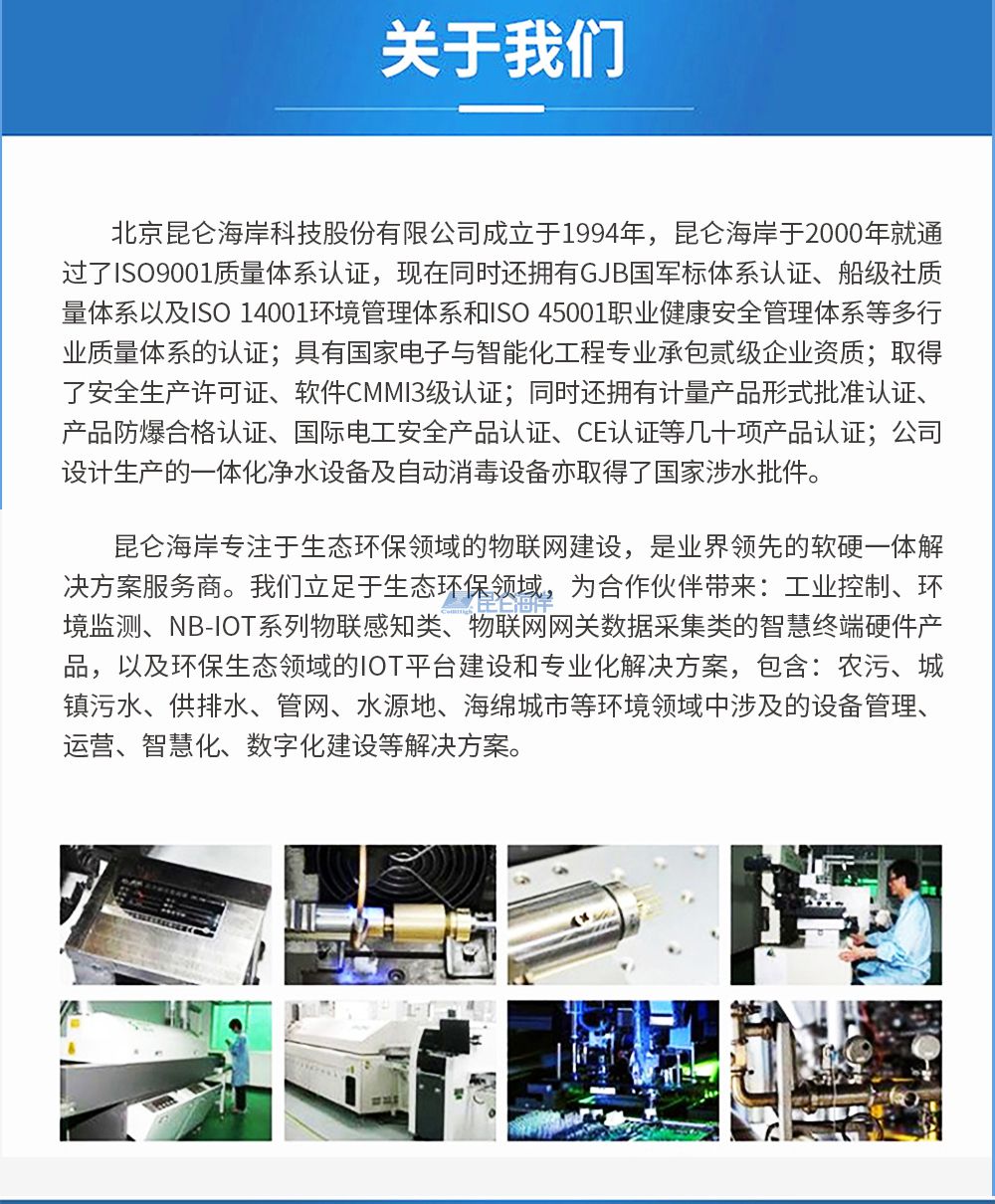 关于我们

北京昆仑海岸科技股份有限公司成立于1994年，昆仑海岸于2000年就通过了ISO9001质量体系认证，现在同时还拥有GJB国军标体系认证、船级社质量体系以及ISO 14001环境管理体系和ISO 45001职业健康安全管理体系等多行业质量体系的认证；具有国家电子与智能化工程专业承包贰级企业资质；取得了安全生产许可证、软件CMMI3级认证；同时还拥有计量产品形式批准认证、产品防爆合格认证、国际电工安全产品认证、CE认证等几十项产品认证；公司设计生产的一体化净水设备及自动消毒设备亦取得了国家涉水批件。

昆仑海岸专注于生态环保领域的物联网建设，是业界领先的软硬一体解决方案服务商。我们立足于生态环保领域，为合作伙伴带来：工业控制、环境监测、NB-IOT系列物联感知类、物联网网关数据采集类的智慧终端硬件产品，以及环保生态领域的IOT平台建设和专业化解决方案，包含：农污、城镇污水、供排水、管网、水源地、海绵城市等环境领域中涉及的设备管理、运营、智慧化、数字化建设等解决方案。

昆仑海岸